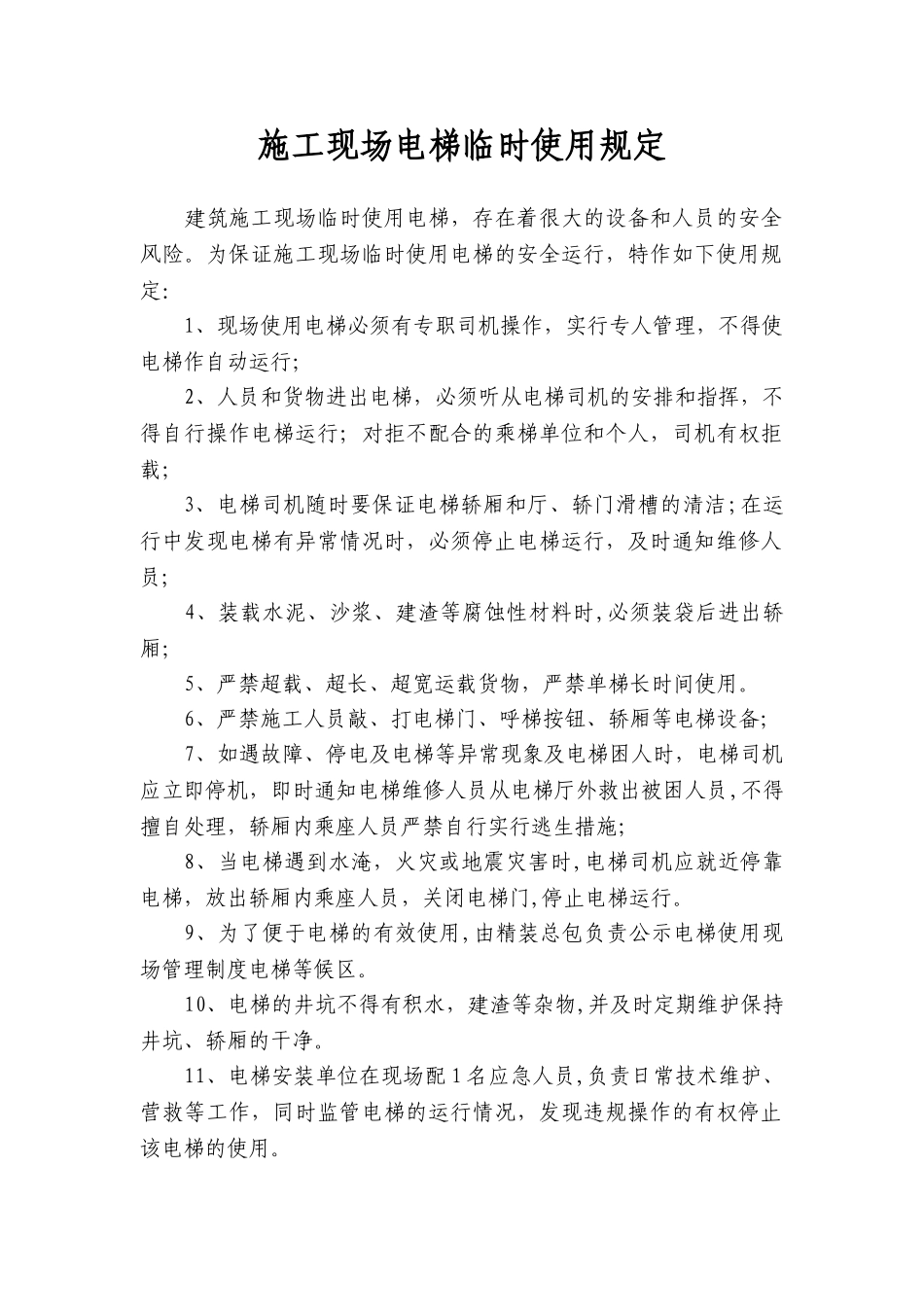 施工现场电梯临时使用规定

建筑施工现场临时使用电梯，存在着很大的设备和人员的安全风险。为保证施工现场临时使用电梯的安全运行，特作如下使用规定:

1、现场使用电梯必须有专职司机操作，实行专人管理，不得使电梯作自动运行;

2、人员和货物进出电梯，必须听从电梯司机的安排和指挥，不得自行操作电梯运行；对拒不配合的乘梯单位和个人，司机有权拒载;

3、电梯司机随时要保证电梯轿厢和厅、轿门滑槽的清洁;在运行中发现电梯有异常情况时，必须停止电梯运行，及时通知维修人员;

4、装载水泥、沙浆、建渣等腐蚀性材料时,必须装袋后进出轿厢;

5、严禁超载、超长、超宽运载货物，严禁单梯长时间使用。

6、严禁施工人员敲、打电梯门、呼梯按钮、轿厢等电梯设备;

7、如遇故障、停电及电梯等异常现象及电梯困人时，电梯司机应立即停机，即时通知电梯维修人员从电梯厅外救出被困人员,不得擅自处理，轿厢内乘座人员严禁自行实行逃生措施;

8、当电梯遇到水淹，火灾或地震灾害时,电梯司机应就近停靠电梯，放出轿厢内乘座人员，关闭电梯门,停止电梯运行。

9、为了便于电梯的有效使用,由精装总包负责公示电梯使用现场管理制度电梯等候区。

10、电梯的井坑不得有积水，建渣等杂物,并及时定期维护保持井坑、轿厢的干净。

11、电梯安装单位在现场配1名应急人员,负责日常技术维护、营救等工作，同时监管电梯的运行情况，发现违规操作的有权停止该电梯的使用。